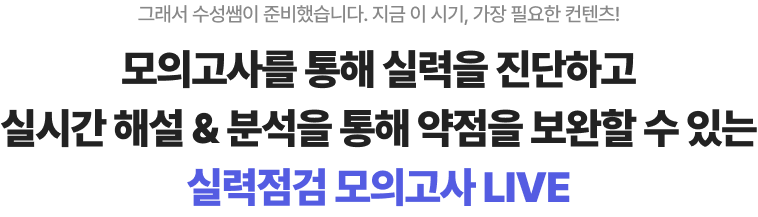 그래서 수성쌤이 준비했습니다. 지금 이 시기, 가장 필요한 컨텐츠!

모의고사를 통해 실력을 진단하고
실시간 해설 & 분석을 통해 약점을 보완할 수 있는
실력점검 모의고사 LIVE